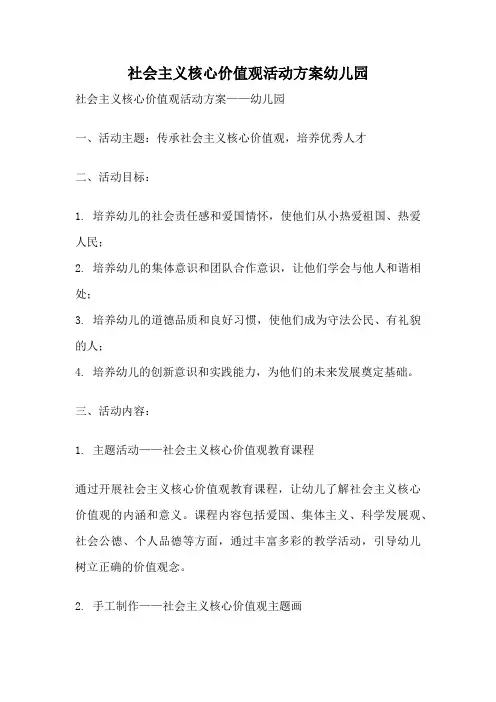 社会主义核心价值观活动方案幼儿园

社会主义核心价值观活动方案——幼儿园

一、活动主题：传承社会主义核心价值观，培养优秀人才

二、活动目标：

1. 培养幼儿的社会责任感和爱国情怀，使他们从小热爱祖国、热爱人民；
2. 培养幼儿的集体意识和团队合作意识，让他们学会与他人和谐相处；
3. 培养幼儿的道德品质和良好习惯，使他们成为守法公民、有礼貌的人；
4. 培养幼儿的创新意识和实践能力，为他们的未来发展奠定基础。

三、活动内容：

1. 主题活动——社会主义核心价值观教育课程

通过开展社会主义核心价值观教育课程，让幼儿了解社会主义核心价值观的内涵和意义。课程内容包括爱国、集体主义、科学发展观、社会公德、个人品德等方面，通过丰富多彩的教学活动，引导幼儿树立正确的价值观念。

2. 手工制作——社会主义核心价值观主题画